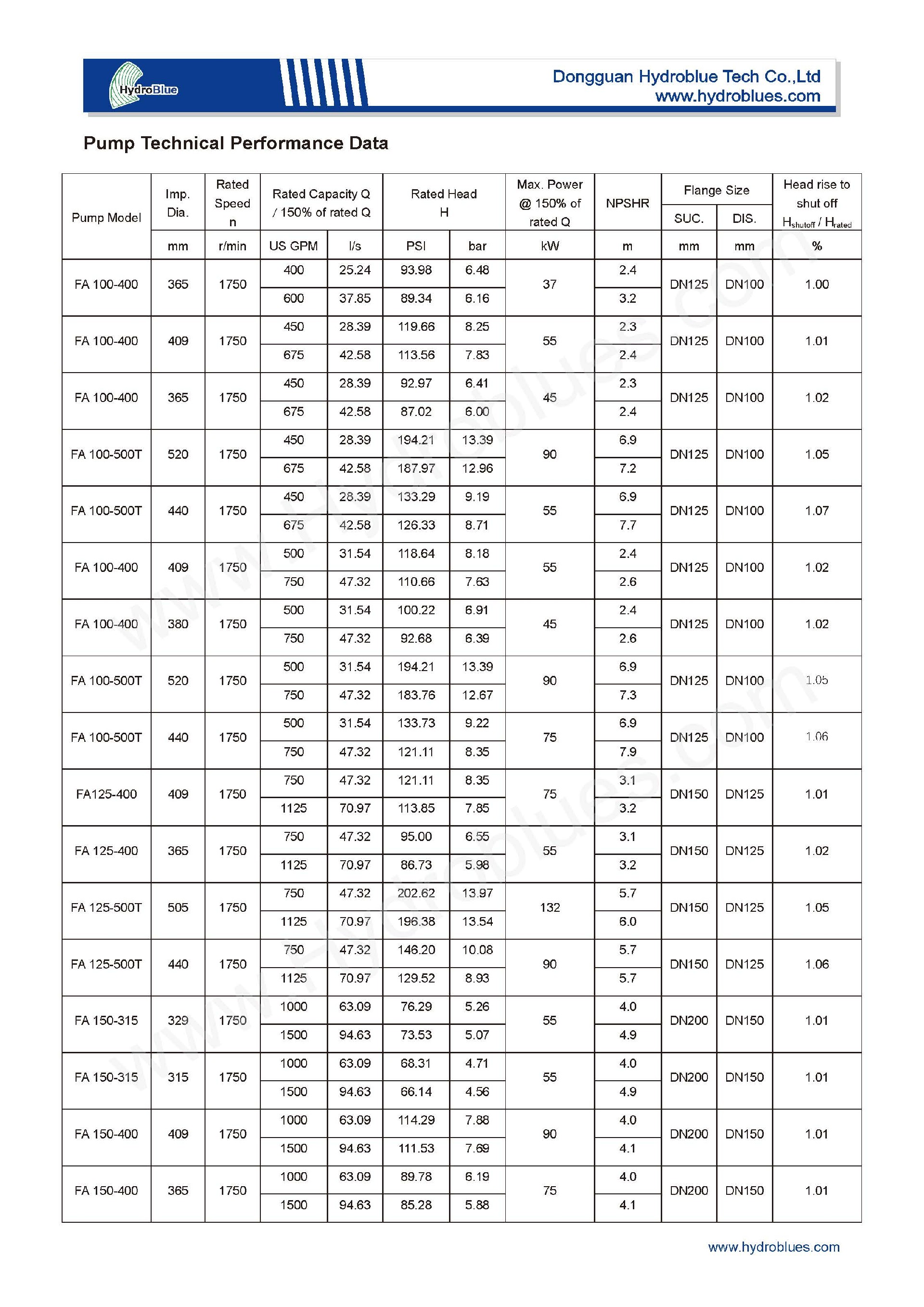 HydroBlue

Dongguan Hydroblue Tech Co.,Ltd
www.hydroblues.com

Pump Technical Performance Data

| Pump Model | Imp. Dia. | Rated Speed n | Rated Capacity Q / 150% of rated Q | | Rated Head H | | Max. Power @ 150% of rated Q | NPSHR | Flange Size SUC. | Flange Size DIS. | Head rise to shut off $H_{shutoff}$ / $H_{rated}$ |
|---|---|---|---|---|---|---|---|---|---|---|---|
| | mm | r/min | US GPM | l/s | PSI | bar | kW | m | mm | mm | % |
| FA 100-400 | 365 | 1750 | 400 | 25.24 | 93.98 | 6.48 | 37 | 2.4 | DN125 | DN100 | 1.00 |
| | | | 600 | 37.85 | 89.34 | 6.16 | | 3.2 | | | |
| FA 100-400 | 409 | 1750 | 450 | 28.39 | 119.66 | 8.25 | 55 | 2.3 | DN125 | DN100 | 1.01 |
| | | | 675 | 42.58 | 113.56 | 7.83 | | 2.4 | | | |
| FA 100-400 | 365 | 1750 | 450 | 28.39 | 92.97 | 6.41 | 45 | 2.3 | DN125 | DN100 | 1.02 |
| | | | 675 | 42.58 | 87.02 | 6.00 | | 2.4 | | | |
| FA 100-500T | 520 | 1750 | 450 | 28.39 | 194.21 | 13.39 | 90 | 6.9 | DN125 | DN100 | 1.05 |
| | | | 675 | 42.58 | 187.97 | 12.96 | | 7.2 | | | |
| FA 100-500T | 440 | 1750 | 450 | 28.39 | 133.29 | 9.19 | 55 | 6.9 | DN125 | DN100 | 1.07 |
| | | | 675 | 42.58 | 126.33 | 8.71 | | 7.7 | | | |
| FA 100-400 | 409 | 1750 | 500 | 31.54 | 118.64 | 8.18 | 55 | 2.4 | DN125 | DN100 | 1.02 |
| | | | 750 | 47.32 | 110.66 | 7.63 | | 2.6 | | | |
| FA 100-400 | 380 | 1750 | 500 | 31.54 | 100.22 | 6.91 | 45 | 2.4 | DN125 | DN100 | 1.02 |
| | | | 750 | 47.32 | 92.68 | 6.39 | | 2.6 | | | |
| FA 100-500T | 520 | 1750 | 500 | 31.54 | 194.21 | 13.39 | 90 | 6.9 | DN125 | DN100 | 1.05 |
| | | | 750 | 47.32 | 183.76 | 12.67 | | 7.3 | | | |
| FA 100-500T | 440 | 1750 | 500 | 31.54 | 133.73 | 9.22 | 75 | 6.9 | DN125 | DN100 | 1.06 |
| | | | 750 | 47.32 | 121.11 | 8.35 | | 7.9 | | | |
| FA125-400 | 409 | 1750 | 750 | 47.32 | 121.11 | 8.35 | 75 | 3.1 | DN150 | DN125 | 1.01 |
| | | | 1125 | 70.97 | 113.85 | 7.85 | | 3.2 | | | |
| FA 125-400 | 365 | 1750 | 750 | 47.32 | 95.00 | 6.55 | 55 | 3.1 | DN150 | DN125 | 1.02 |
| | | | 1125 | 70.97 | 86.73 | 5.98 | | 3.2 | | | |
| FA 125-500T | 505 | 1750 | 750 | 47.32 | 202.62 | 13.97 | 132 | 5.7 | DN150 | DN125 | 1.05 |
| | | | 1125 | 70.97 | 196.38 | 13.54 | | 6.0 | | | |
| FA 125-500T | 440 | 1750 | 750 | 47.32 | 146.20 | 10.08 | 90 | 5.7 | DN150 | DN125 | 1.06 |
| | | | 1125 | 70.97 | 129.52 | 8.93 | | 5.7 | | | |
| FA 150-315 | 329 | 1750 | 1000 | 63.09 | 76.29 | 5.26 | 55 | 4.0 | DN200 | DN150 | 1.01 |
| | | | 1500 | 94.63 | 73.53 | 5.07 | | 4.9 | | | |
| FA 150-315 | 315 | 1750 | 1000 | 63.09 | 68.31 | 4.71 | 55 | 4.0 | DN200 | DN150 | 1.01 |
| | | | 1500 | 94.63 | 66.14 | 4.56 | | 4.9 | | | |
| FA 150-400 | 409 | 1750 | 1000 | 63.09 | 114.29 | 7.88 | 90 | 4.0 | DN200 | DN150 | 1.01 |
| | | | 1500 | 94.63 | 111.53 | 7.69 | | 4.1 | | | |
| FA 150-400 | 365 | 1750 | 1000 | 63.09 | 89.78 | 6.19 | 75 | 4.0 | DN200 | DN150 | 1.01 |
| | | | 1500 | 94.63 | 85.28 | 5.88 | | 4.1 | | | |

www.hydroblues.com